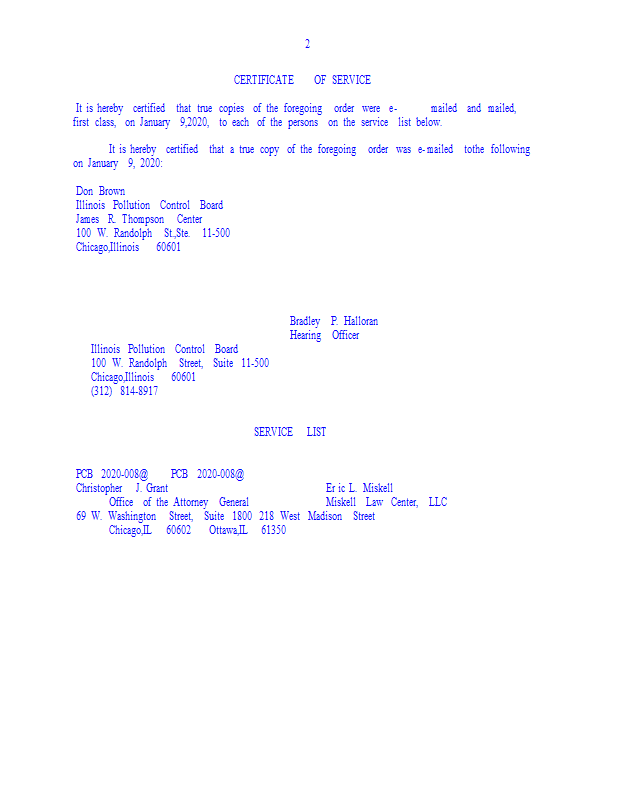 2

CERTIFICATE OF SERVICE

It is hereby certified that true copies of the foregoing order were e- mailed and mailed, first class, on January 9,2020, to each of the persons on the service list below.

It is hereby certified that a true copy of the foregoing order was e-mailed tothe following on January 9, 2020:

Don Brown
Illinois Pollution Control Board
James R. Thompson Center
100 W. Randolph St.,Ste. 11-500
Chicago,Illinois 60601

Bradley P. Halloran
Hearing Officer

Illinois Pollution Control Board
100 W. Randolph Street, Suite 11-500
Chicago,Illinois 60601
(312) 814-8917

SERVICE LIST

PCB 2020-008@ PCB 2020-008@
Christopher J. Grant Er ic L. Miskell
Office of the Attorney General Miskell Law Center, LLC
69 W. Washington Street, Suite 1800 218 West Madison Street
Chicago,IL 60602 Ottawa,IL 61350